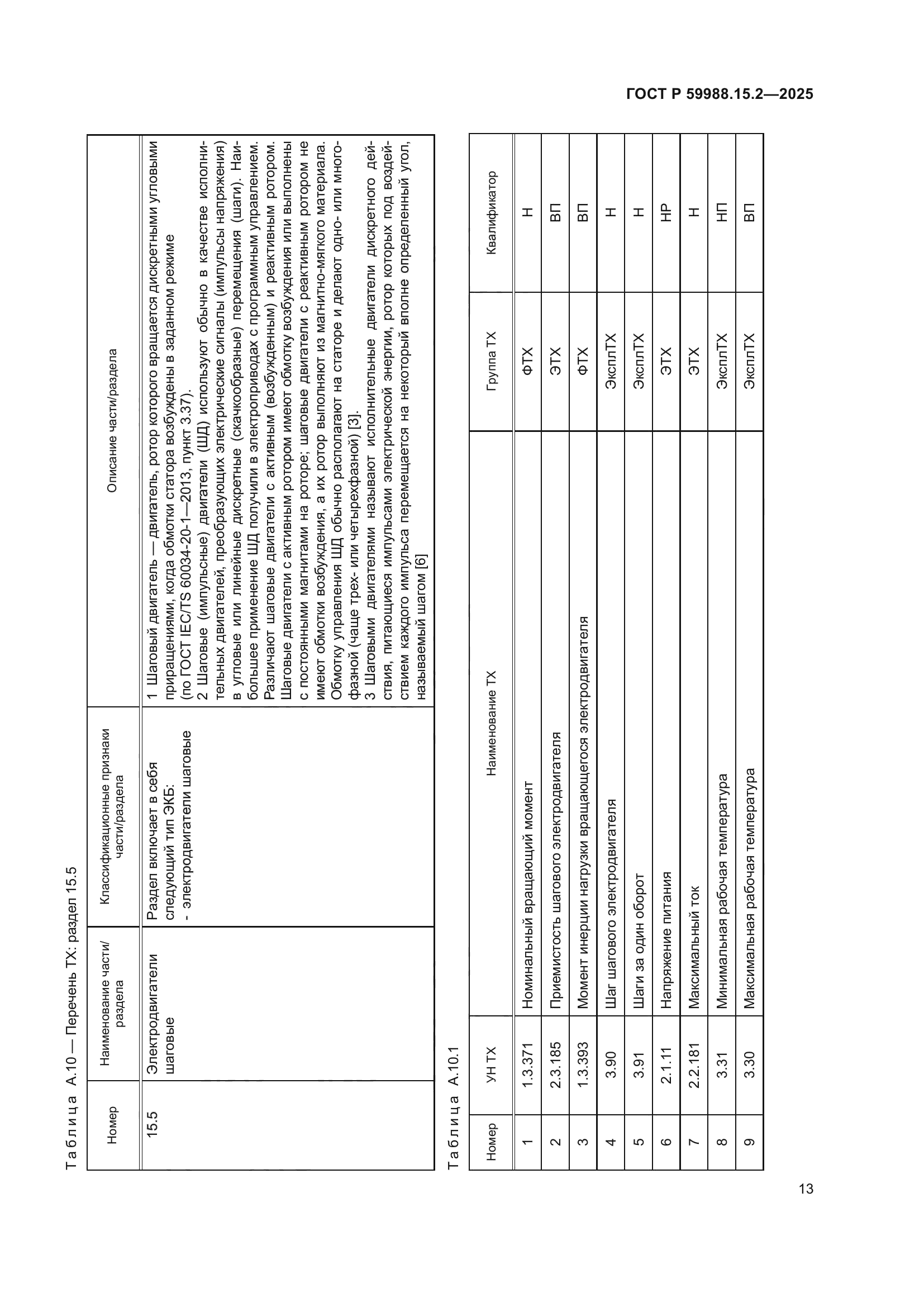 ГОСТ Р 59988.15.2—2025

Таблица А.10 — Перечень ТХ: раздел 15.5

| Номер | Наименование части/раздела | Классификационные признаки части/раздела | Описание части/раздела |
|---|---|---|---|
| 15.5 | Электродвигатели шаговые | Раздел включает в себя следующий тип ЭКБ: - электродвигатели шаговые | 1 Шаговый двигатель — двигатель, ротор которого вращается дискретными угловыми приращениями, когда обмотки статора возбуждены в заданном режиме (по ГОСТ IEC/TS 60034-20-1—2013, пункт 3.37). 2 Шаговые (импульсные) двигатели (ШД) используют обычно в качестве исполнительных двигателей, преобразующих электрические сигналы (импульсы напряжения) в угловые или линейные дискретные (скачкообразные) перемещения (шаги). Наибольшее применение ШД получили в электроприводах с программным управлением. Различают шаговые двигатели с активным (возбужденным) и реактивным ротором. Шаговые двигатели с активным ротором имеют обмотку возбуждения или выполнены с постоянными магнитами на роторе; шаговые двигатели с реактивным ротором не имеют обмотки возбуждения, а их ротор выполняют из магнитно-мягкого материала. Обмотку управления ШД обычно располагают на статоре и делают одно- или многофазной (чаще трех- или четырехфазной) [3]. 3 Шаговыми двигателями называют исполнительные двигатели дискретного действия, питающиеся импульсами электрической энергии, ротор которых под воздействием каждого импульса перемещается на некоторый вполне определенный угол, называемый шагом [6] |

Таблица А.10.1

| Номер | УН ТХ | Наименование ТХ | Группа ТХ | Квалификатор |
|---|---|---|---|---|
| 1 | 1.3.371 | Номинальный вращающий момент | ФТХ | Н |
| 2 | 2.3.185 | Приемистость шагового электродвигателя | ЭТХ | ВП |
| 3 | 1.3.393 | Момент инерции нагрузки вращающегося электродвигателя | ФТХ | ВП |
| 4 | 3.90 | Шаг шагового электродвигателя | ЭксплТХ | Н |
| 5 | 3.91 | Шаги за один оборот | ЭксплТХ | Н |
| 6 | 2.1.11 | Напряжение питания | ЭТХ | НР |
| 7 | 2.2.181 | Максимальный ток | ЭТХ | Н |
| 8 | 3.31 | Минимальная рабочая температура | ЭксплТХ | НП |
| 9 | 3.30 | Максимальная рабочая температура | ЭксплТХ | ВП |

13